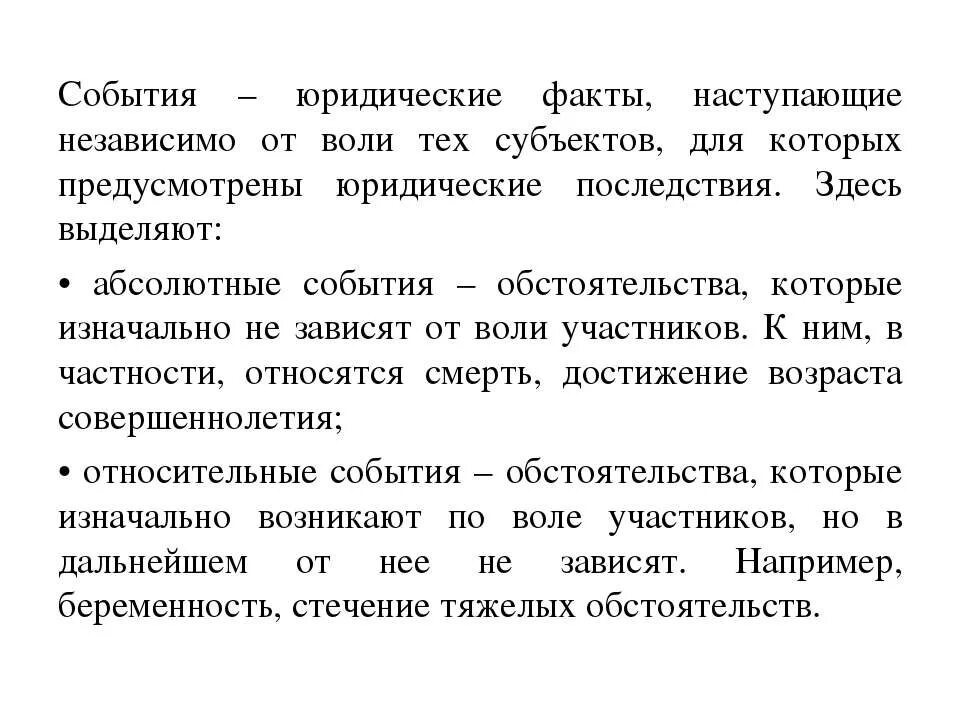 События – юридические факты, наступающие независимо от воли тех субъектов, для которых предусмотрены юридические последствия. Здесь выделяют:

• абсолютные события – обстоятельства, которые изначально не зависят от воли участников. К ним, в частности, относятся смерть, достижение возраста совершеннолетия;

• относительные события – обстоятельства, которые изначально возникают по воле участников, но в дальнейшем от нее не зависят. Например, беременность, стечение тяжелых обстоятельств.